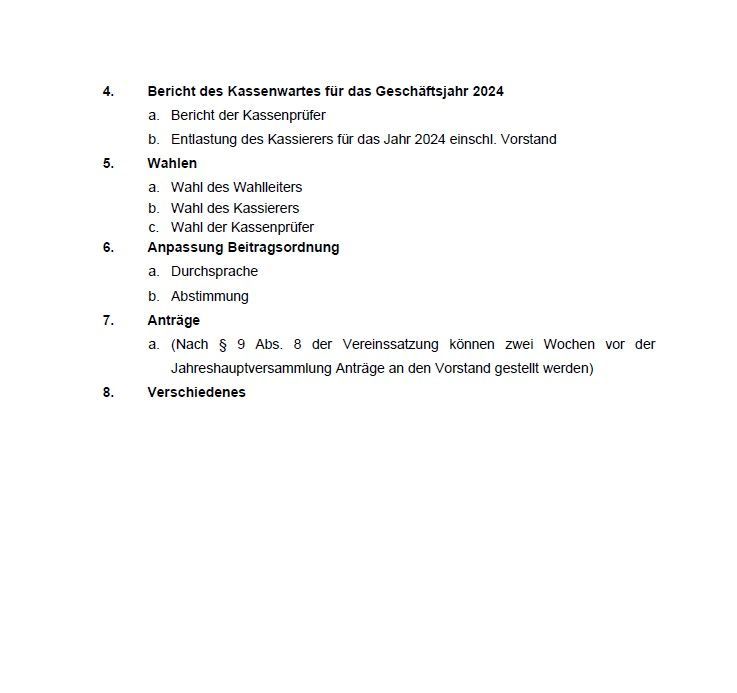 4. Bericht des Kassenwartes für das Geschäftsjahr 2024

a. Bericht der Kassenprüfer

b. Entlastung des Kassierers für das Jahr 2024 einschl. Vorstand

5. Wahlen

a. Wahl des Wahlleiters
b. Wahl des Kassierers
c. Wahl der Kassenprüfer

6. Anpassung Beitragsordnung

a. Durchsprache

b. Abstimmung

7. Anträge

a. (Nach § 9 Abs. 8 der Vereinssatzung können zwei Wochen vor der Jahreshauptversammlung Anträge an den Vorstand gestellt werden)

8. Verschiedenes